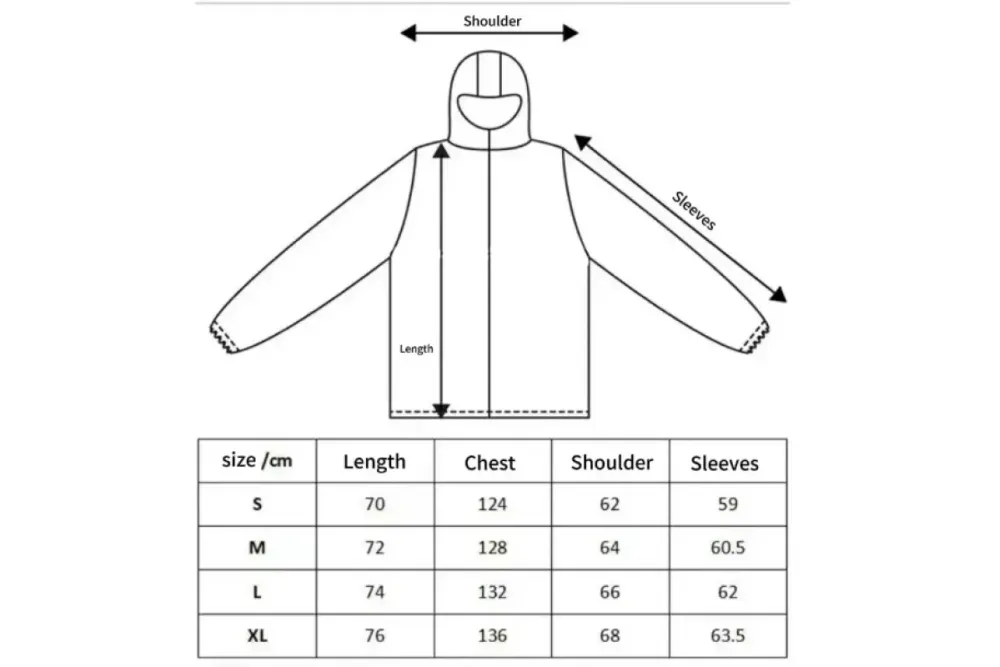 Shoulder

Sleeves

Length

| size /cm | Length | Chest | Shoulder | Sleeves |
|---|---|---|---|---|
| S | 70 | 124 | 62 | 59 |
| M | 72 | 128 | 64 | 60.5 |
| L | 74 | 132 | 66 | 62 |
| XL | 76 | 136 | 68 | 63.5 |